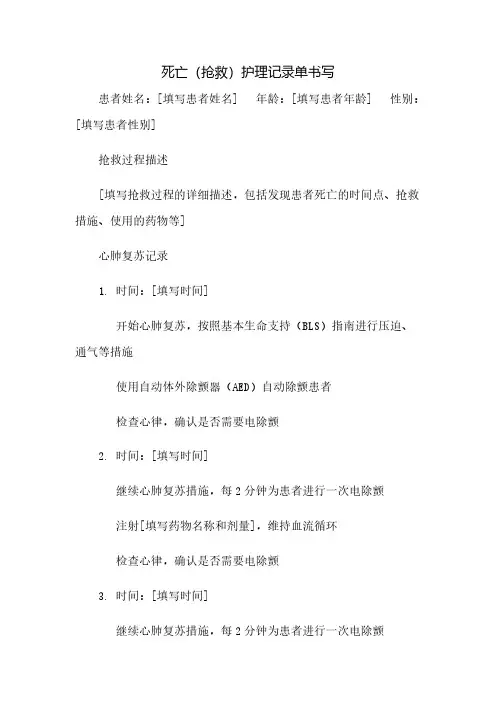 死亡（抢救）护理记录单书写

患者姓名：[填写患者姓名]　年龄：[填写患者年龄]　性别：[填写患者性别]

抢救过程描述

[填写抢救过程的详细描述，包括发现患者死亡的时间点、抢救措施、使用的药物等]

心肺复苏记录

1. 时间：[填写时间]

开始心肺复苏，按照基本生命支持（BLS）指南进行压迫、通气等措施

使用自动体外除颤器（AED）自动除颤患者

检查心律，确认是否需要电除颤

2. 时间：[填写时间]

继续心肺复苏措施，每2分钟为患者进行一次电除颤

注射[填写药物名称和剂量]，维持血流循环

检查心律，确认是否需要电除颤

3. 时间：[填写时间]

继续心肺复苏措施，每2分钟为患者进行一次电除颤